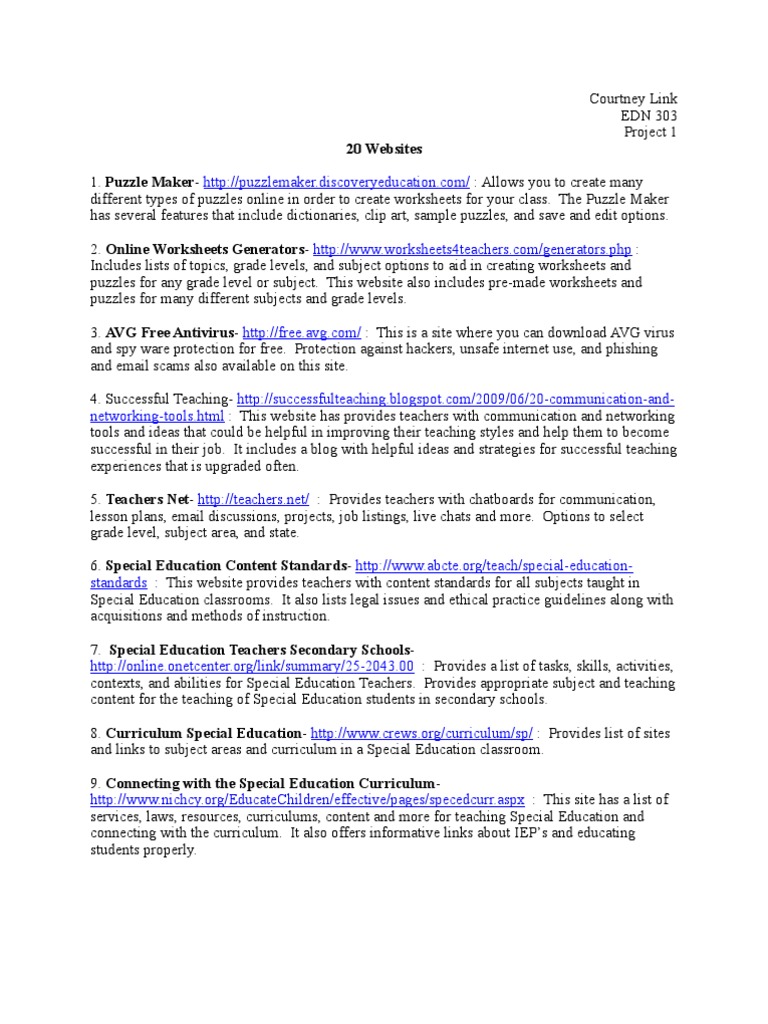 Courtney Link
EDN 303
Project 1

20 Websites

1. Puzzle Maker- http://puzzlemaker.discoveryeducation.com/ : Allows you to create many different types of puzzles online in order to create worksheets for your class. The Puzzle Maker has several features that include dictionaries, clip art, sample puzzles, and save and edit options.

2. Online Worksheets Generators- http://www.worksheets4teachers.com/generators.php : Includes lists of topics, grade levels, and subject options to aid in creating worksheets and puzzles for any grade level or subject. This website also includes pre-made worksheets and puzzles for many different subjects and grade levels.

3. AVG Free Antivirus- http://free.avg.com/ : This is a site where you can download AVG virus and spy ware protection for free. Protection against hackers, unsafe internet use, and phishing and email scams also available on this site.

4. Successful Teaching- http://successfulteaching.blogspot.com/2009/06/20-communication-and-networking-tools.html : This website has provides teachers with communication and networking tools and ideas that could be helpful in improving their teaching styles and help them to become successful in their job. It includes a blog with helpful ideas and strategies for successful teaching experiences that is upgraded often.

5. Teachers Net- http://teachers.net/ : Provides teachers with chatboards for communication, lesson plans, email discussions, projects, job listings, live chats and more. Options to select grade level, subject area, and state.

6. Special Education Content Standards- http://www.abcte.org/teach/special-education-standards : This website provides teachers with content standards for all subjects taught in Special Education classrooms. It also lists legal issues and ethical practice guidelines along with acquisitions and methods of instruction.

7. Special Education Teachers Secondary Schools- http://online.onetcenter.org/link/summary/25-2043.00 : Provides a list of tasks, skills, activities, contexts, and abilities for Special Education Teachers. Provides appropriate subject and teaching content for the teaching of Special Education students in secondary schools.

8. Curriculum Special Education- http://www.crews.org/curriculum/sp/ : Provides list of sites and links to subject areas and curriculum in a Special Education classroom.

9. Connecting with the Special Education Curriculum- http://www.nichcy.org/EducateChildren/effective/pages/specedcurr.aspx : This site has a list of services, laws, resources, curriculums, content and more for teaching Special Education and connecting with the curriculum. It also offers informative links about IEP's and educating students properly.